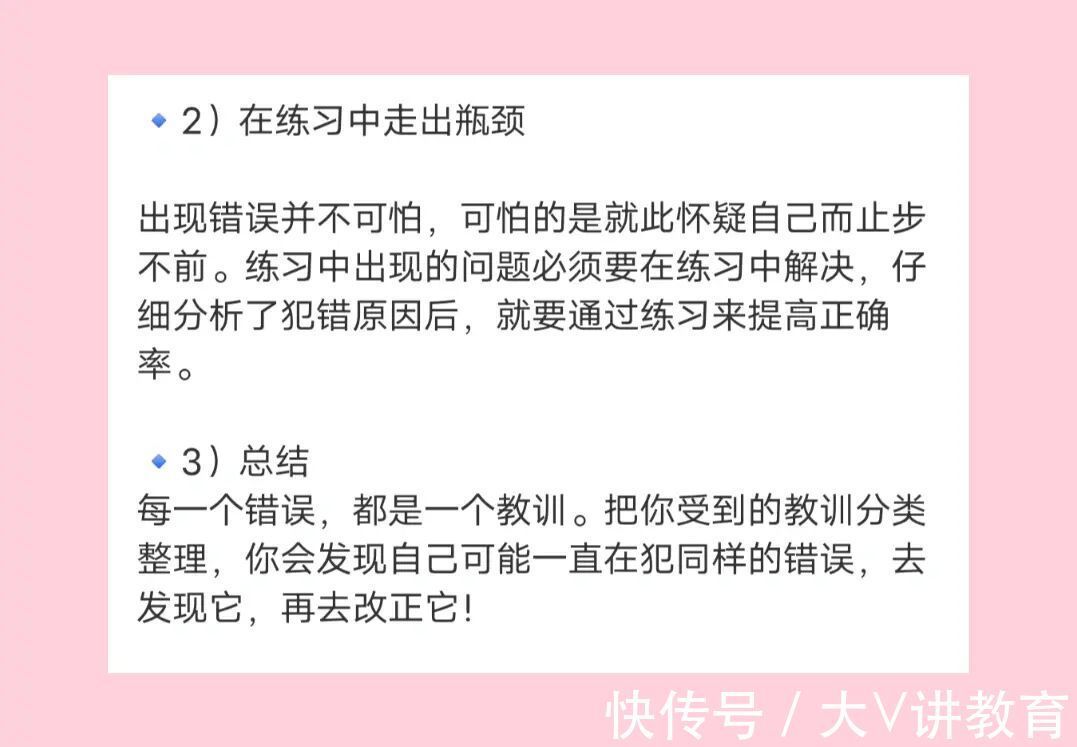 2）在练习中走出瓶颈

出现错误并不可怕，可怕的是就此怀疑自己而止步不前。练习中出现的问题必须要在练习中解决，仔细分析了犯错原因后，就要通过练习来提高正确率。

3）总结
每一个错误，都是一个教训。把你受到的教训分类整理，你会发现自己可能一直在犯同样的错误，去发现它，再去改正它！

快传号 / 大V讲教育